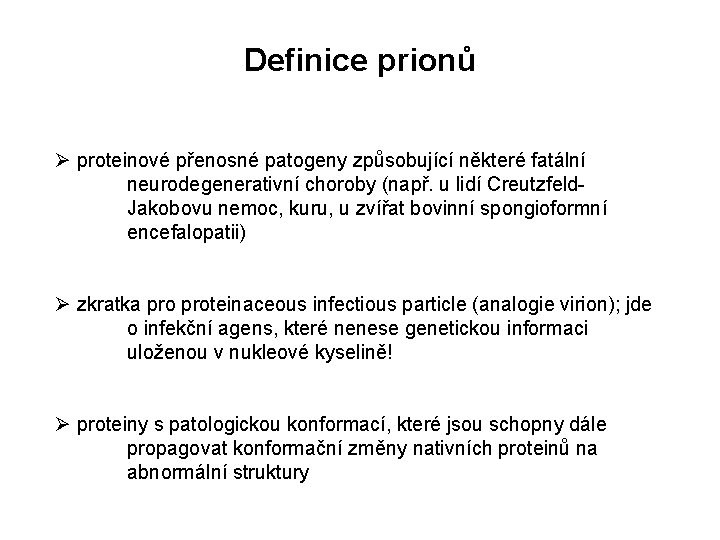 Definice prionů

➢ proteinové přenosné patogeny způsobující některé fatální neurodegenerativní choroby (např. u lidí Creutzfeld-Jakobovu nemoc, kuru, u zvířat bovinní spongioformní encefalopatii)

➢ zkratka pro proteinaceous infectious particle (analogie virion); jde o infekční agens, které nenese genetickou informaci uloženou v nukleové kyselině!

➢ proteiny s patologickou konformací, které jsou schopny dále propagovat konformační změny nativních proteinů na abnormální struktury